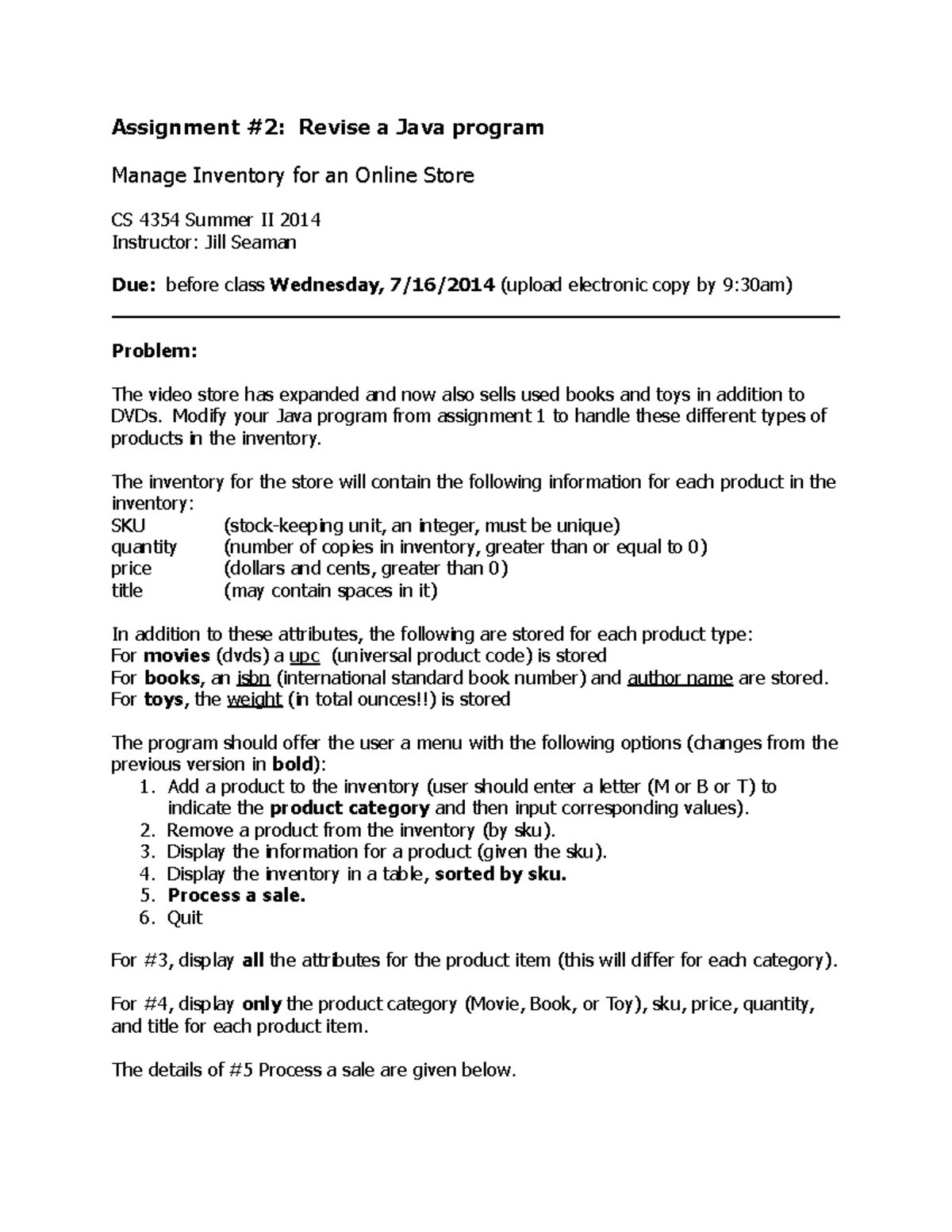 Assignment #2: Revise a Java program

Manage Inventory for an Online Store

CS 4354 Summer II 2014
Instructor: Jill Seaman

Due: before class Wednesday, 7/16/2014 (upload electronic copy by 9:30am)

Problem:

The video store has expanded and now also sells used books and toys in addition to DVDs. Modify your Java program from assignment 1 to handle these different types of products in the inventory.

The inventory for the store will contain the following information for each product in the inventory:
SKU (stock-keeping unit, an integer, must be unique)
quantity (number of copies in inventory, greater than or equal to 0)
price (dollars and cents, greater than 0)
title (may contain spaces in it)

In addition to these attributes, the following are stored for each product type:
For movies (dvds) a upc (universal product code) is stored
For books, an isbn (international standard book number) and author name are stored.
For toys, the weight (in total ounces!!) is stored

The program should offer the user a menu with the following options (changes from the previous version in bold):
1. Add a product to the inventory (user should enter a letter (M or B or T) to indicate the product category and then input corresponding values).
2. Remove a product from the inventory (by sku).
3. Display the information for a product (given the sku).
4. Display the inventory in a table, sorted by sku.
5. Process a sale.
6. Quit

For #3, display all the attributes for the product item (this will differ for each category).

For #4, display only the product category (Movie, Book, or Toy), sku, price, quantity, and title for each product item.

The details of #5 Process a sale are given below.